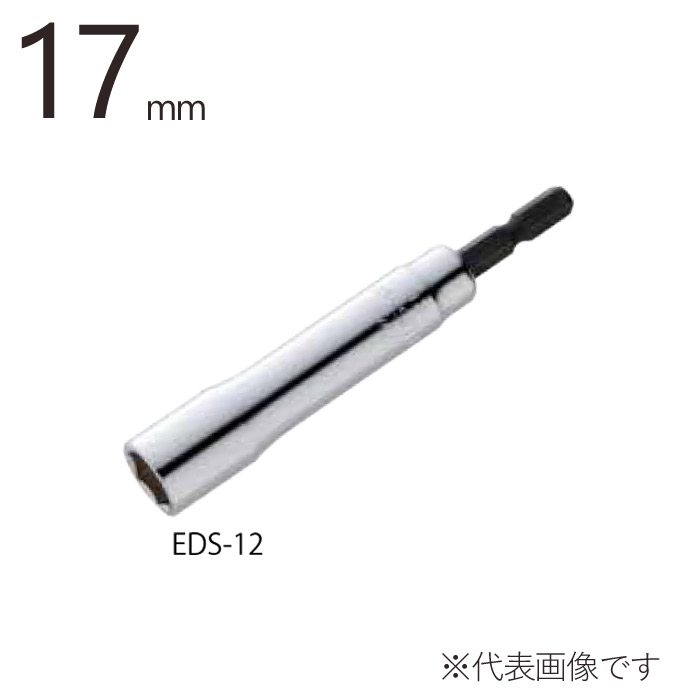 17 mm

EDS-12

※代表画像です